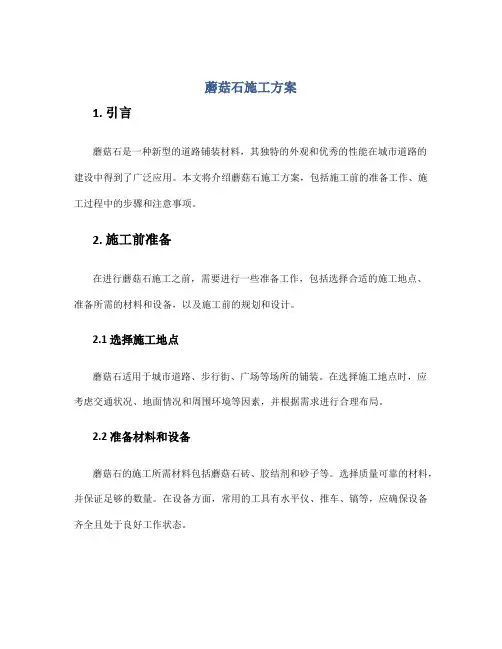 蘑菇石施工方案

1. 引言

蘑菇石是一种新型的道路铺装材料，其独特的外观和优秀的性能在城市道路的建设中得到了广泛应用。本文将介绍蘑菇石施工方案，包括施工前的准备工作、施工过程中的步骤和注意事项。

2. 施工前准备

在进行蘑菇石施工之前，需要进行一些准备工作，包括选择合适的施工地点、准备所需的材料和设备，以及施工前的规划和设计。

2.1 选择施工地点

蘑菇石适用于城市道路、步行街、广场等场所的铺装。在选择施工地点时，应考虑交通状况、地面情况和周围环境等因素，并根据需求进行合理布局。

2.2 准备材料和设备

蘑菇石的施工所需材料包括蘑菇石砖、胶结剂和砂子等。选择质量可靠的材料，并保证足够的数量。在设备方面，常用的工具有水平仪、推车、镐等，应确保设备齐全且处于良好工作状态。